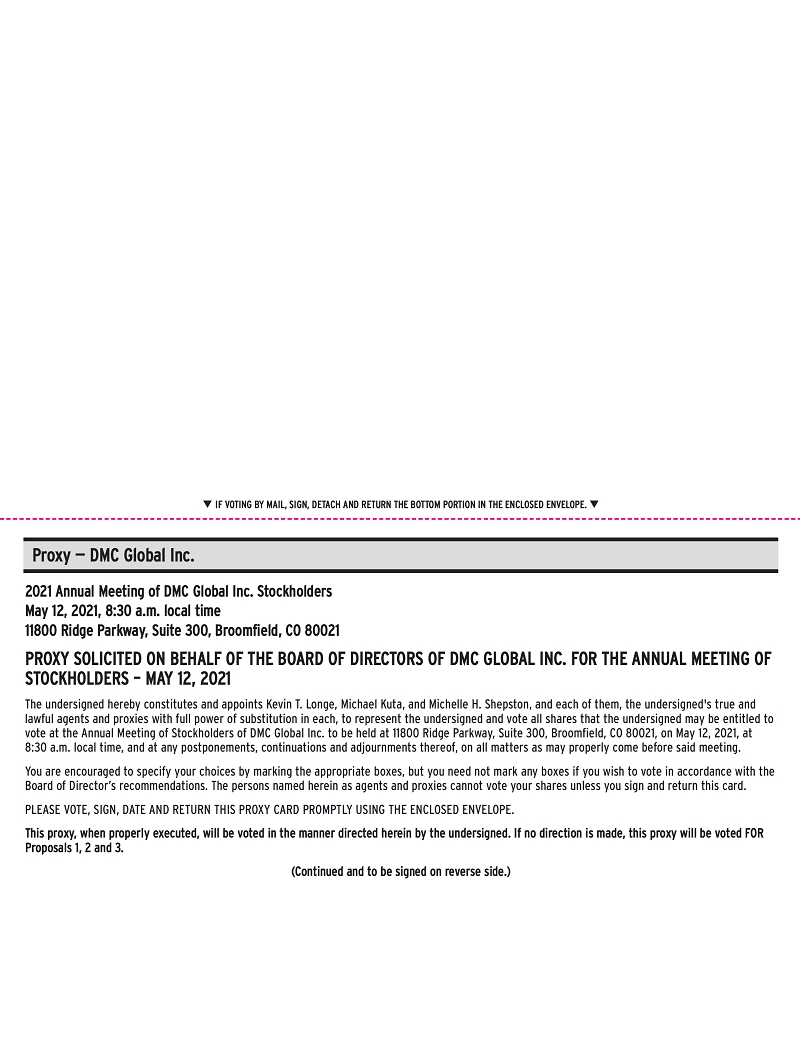 ▼ IF VOTING BY MAIL, SIGN, DETACH AND RETURN THE BOTTOM PORTION IN THE ENCLOSED ENVELOPE. ▼

Proxy — DMC Global Inc.

2021 Annual Meeting of DMC Global Inc. Stockholders
May 12, 2021, 8:30 a.m. local time
11800 Ridge Parkway, Suite 300, Broomfield, CO 80021

PROXY SOLICITED ON BEHALF OF THE BOARD OF DIRECTORS OF DMC GLOBAL INC. FOR THE ANNUAL MEETING OF STOCKHOLDERS – MAY 12, 2021

The undersigned hereby constitutes and appoints Kevin T. Longe, Michael Kuta, and Michelle H. Shepston, and each of them, the undersigned's true and lawful agents and proxies with full power of substitution in each, to represent the undersigned and vote all shares that the undersigned may be entitled to vote at the Annual Meeting of Stockholders of DMC Global Inc. to be held at 11800 Ridge Parkway, Suite 300, Broomfield, CO 80021, on May 12, 2021, at 8:30 a.m. local time, and at any postponements, continuations and adjournments thereof, on all matters as may properly come before said meeting.

You are encouraged to specify your choices by marking the appropriate boxes, but you need not mark any boxes if you wish to vote in accordance with the Board of Director's recommendations. The persons named herein as agents and proxies cannot vote your shares unless you sign and return this card.

PLEASE VOTE, SIGN, DATE AND RETURN THIS PROXY CARD PROMPTLY USING THE ENCLOSED ENVELOPE.

This proxy, when properly executed, will be voted in the manner directed herein by the undersigned. If no direction is made, this proxy will be voted FOR Proposals 1, 2 and 3.

(Continued and to be signed on reverse side.)